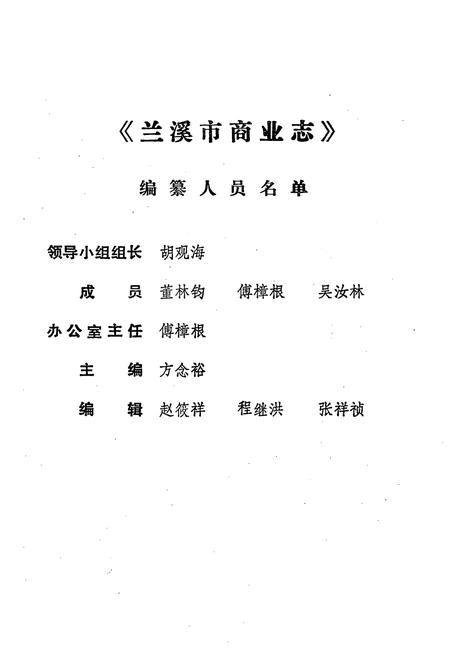 《兰溪市商业志》

编纂人员名单

领导小组组长 胡观海

成 员 董林钧 傅樟根 吴汝林

办公室主任 傅樟根

主 编 方念裕

编 辑 赵筱祥 程继洪 张祥祯